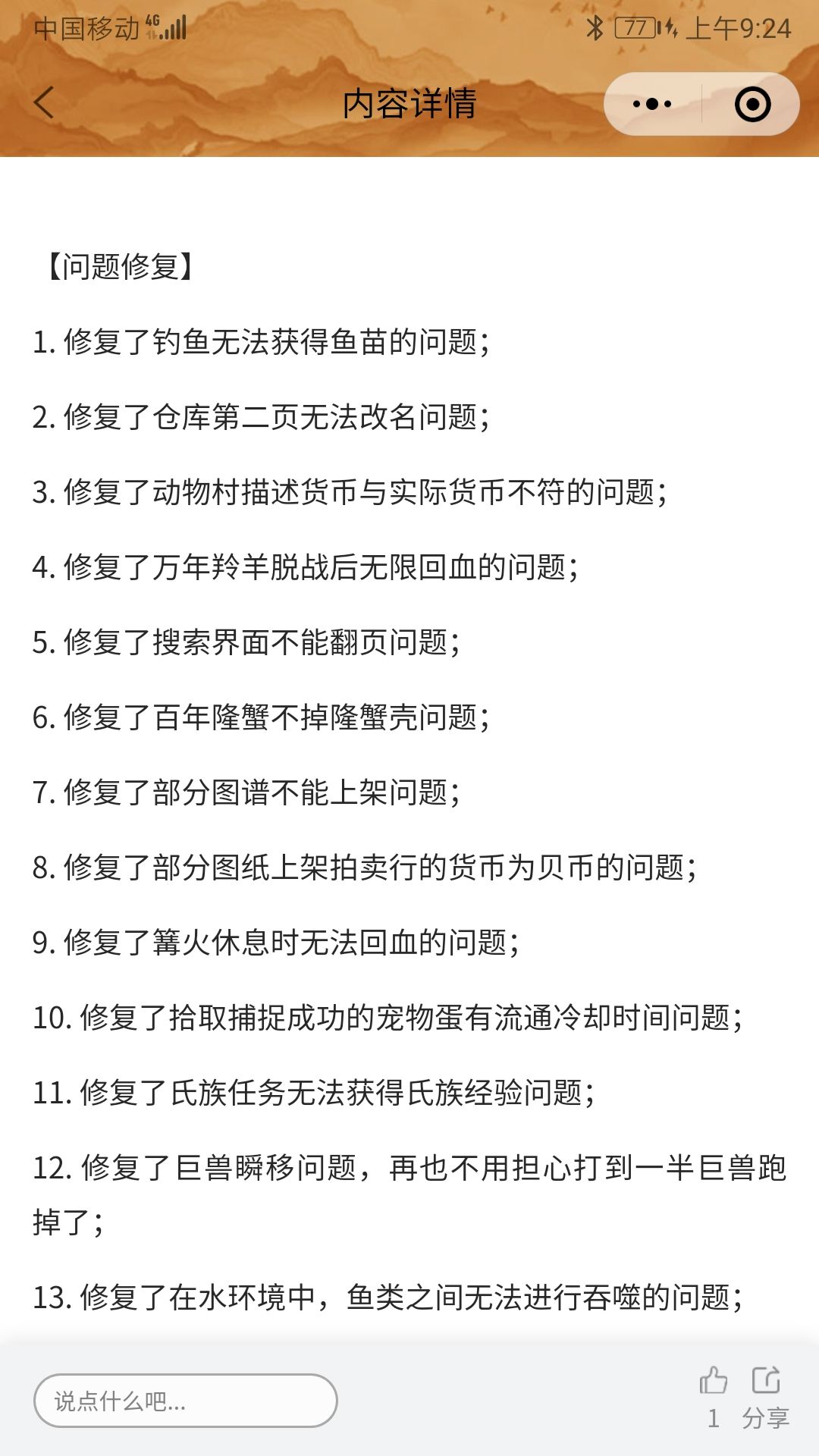 中国移动 4G 77 上午9:24

内容详情

【问题修复】

1. 修复了钓鱼无法获得鱼苗的问题；

2. 修复了仓库第二页无法改名问题；

3. 修复了动物村描述货币与实际货币不符的问题；

4. 修复了万年羚羊脱战后无限回血的问题；

5. 修复了搜索界面不能翻页问题；

6. 修复了百年隆蟹不掉隆蟹壳问题；

7. 修复了部分图谱不能上架问题；

8. 修复了部分图纸上架拍卖行的货币为贝币的问题；

9. 修复了篝火休息时无法回血的问题；

10. 修复了拾取捕捉成功的宠物蛋有流通冷却时间问题；

11. 修复了氏族任务无法获得氏族经验问题；

12. 修复了巨兽瞬移问题，再也不用担心打到一半巨兽跑掉了；

13. 修复了在水环境中，鱼类之间无法进行吞噬的问题；

说点什么吧...

1 分享